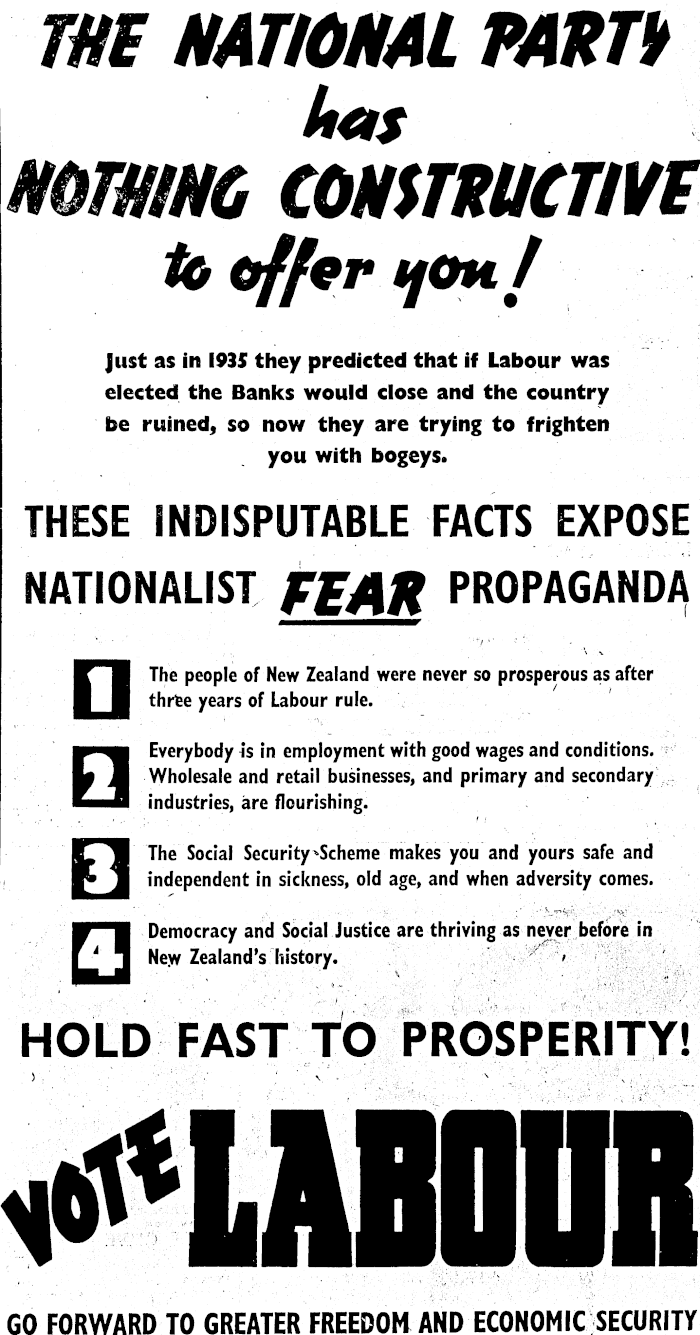 THE NATIONAL PARTY has NOTHING CONSTRUCTIVE to offer you!

Just as in 1935 they predicted that if Labour was elected the Banks would close and the country be ruined, so now they are trying to frighten you with bogeys.

THESE INDISPUTABLE FACTS EXPOSE NATIONALIST FEAR PROPAGANDA

1 The people of New Zealand were never so prosperous as after three years of Labour rule.

2 Everybody is in employment with good wages and conditions. Wholesale and retail businesses, and primary and secondary industries, are flourishing.

3 The Social Security Scheme makes you and yours safe and independent in sickness, old age, and when adversity comes.

4 Democracy and Social Justice are thriving as never before in New Zealand's history.

HOLD FAST TO PROSPERITY!

VOTE LABOUR

GO FORWARD TO GREATER FREEDOM AND ECONOMIC SECURITY